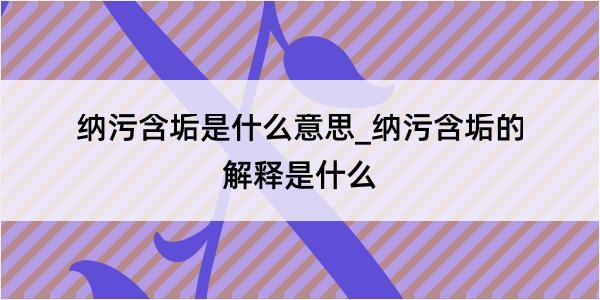 纳污含垢是什么意思_纳污含垢的解释是什么